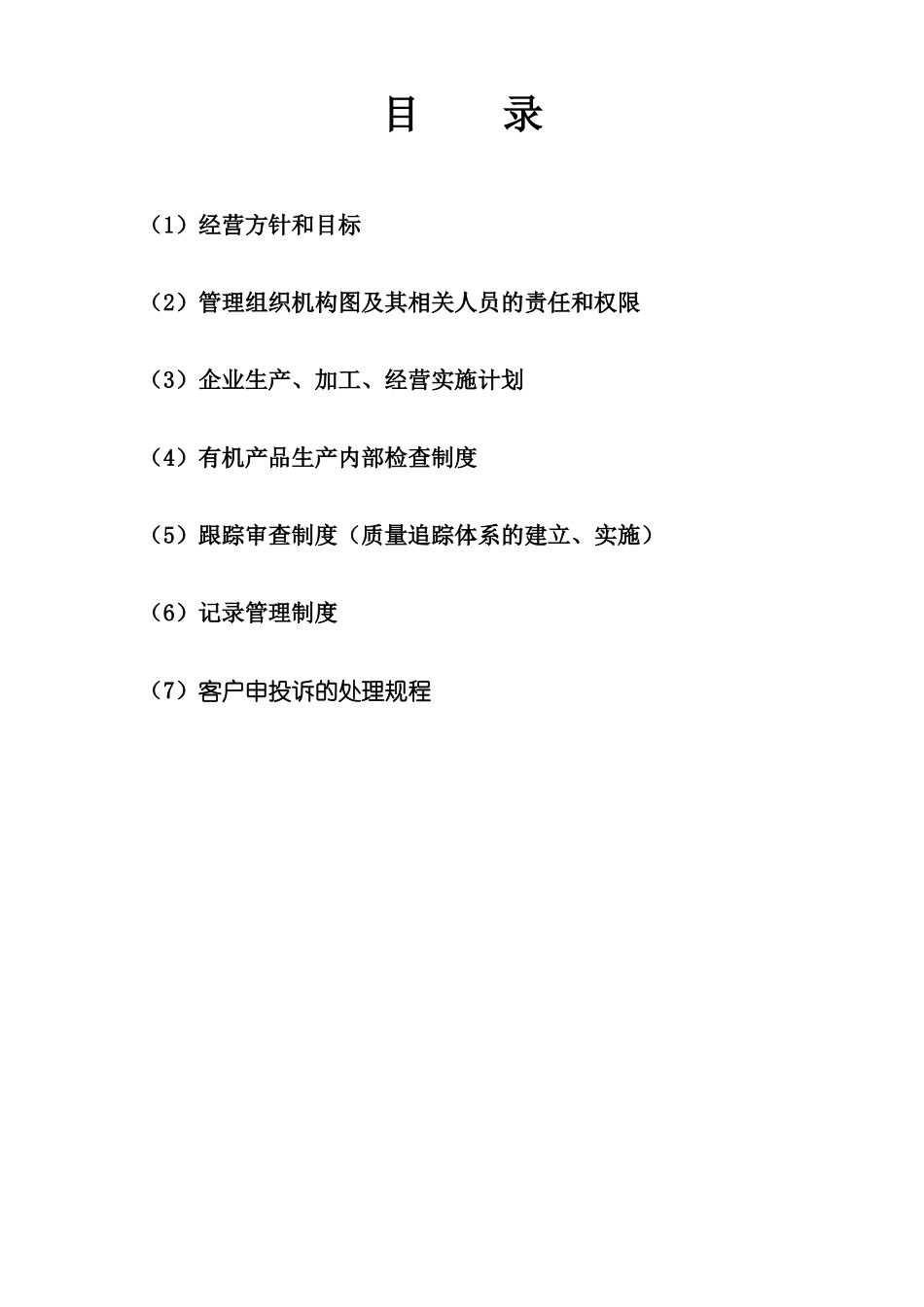 目 录

（1）经营方针和目标

（2）管理组织机构图及其相关人员的责任和权限

（3）企业生产、加工、经营实施计划

（4）有机产品生产内部检查制度

（5）跟踪审查制度（质量追踪体系的建立、实施）

（6）记录管理制度

（7）客户申投诉的处理规程